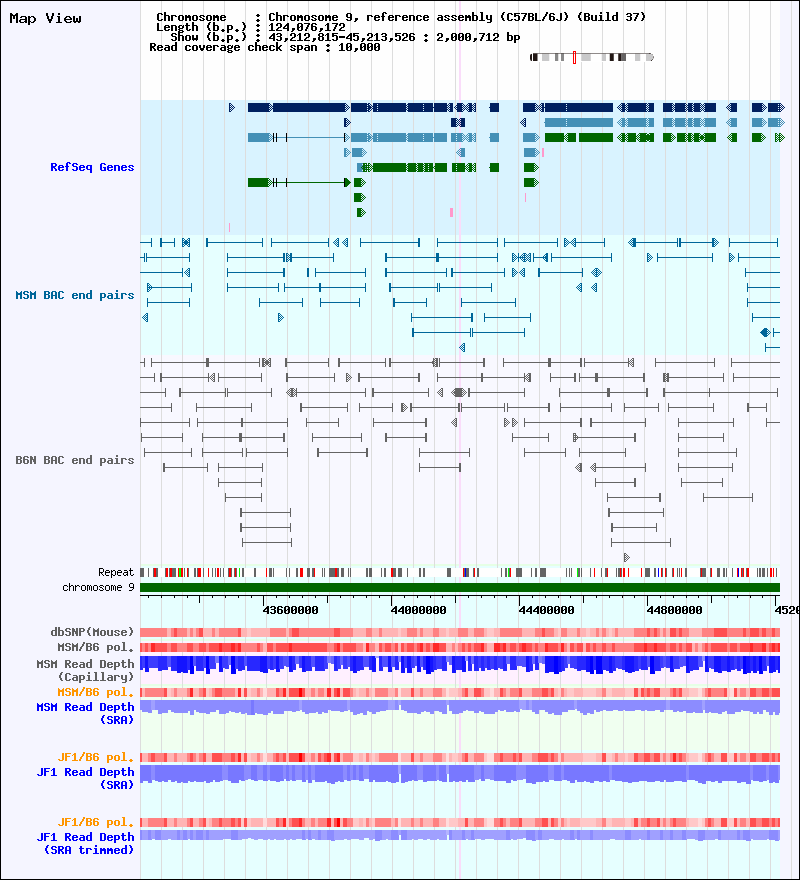 Map View

Chromosome : Chromosome 9, reference assembly (C57BL/6J) (Build 37)
Length (b.p.) : 124,076,172
Show (b.p.) : 43,212,815-45,213,526 : 2,000,712 bp
Read coverage check span : 10,000

RefSeq Genes

MSM BAC end pairs

B6N BAC end pairs

Repeat
chromosome 9

43600000 44000000 44400000 44800000 4520

dbSNP(Mouse)
MSM/B6 pol.
MSM Read Depth (Capillary)
MSM/B6 pol.
MSM Read Depth (SRA)

JF1/B6 pol.
JF1 Read Depth (SRA)

JF1/B6 pol.
JF1 Read Depth (SRA trimmed)